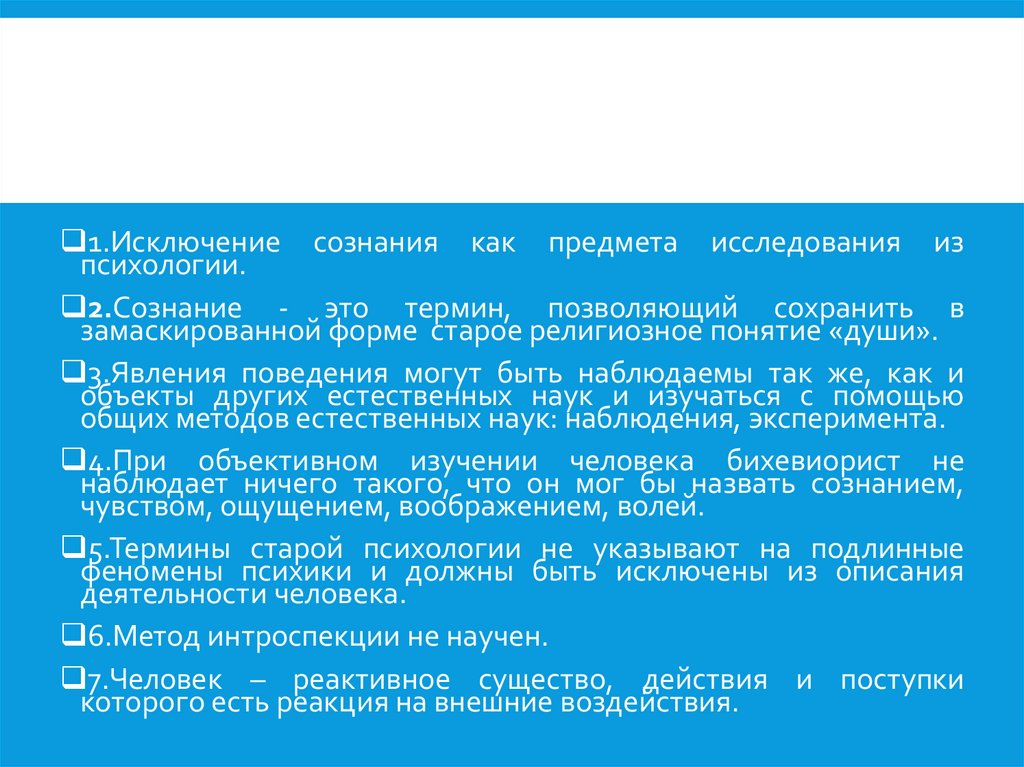 ❑1.Исключение сознания как предмета исследования из психологии.

❑2.Сознание - это термин, позволяющий сохранить в замаскированной форме старое религиозное понятие «души».

❑3.Явления поведения могут быть наблюдаемы так же, как и объекты других естественных наук и изучаться с помощью общих методов естественных наук: наблюдения, эксперимента.

❑4.При объективном изучении человека бихевиорист не наблюдает ничего такого, что он мог бы назвать сознанием, чувством, ощущением, воображением, волей.

❑5.Термины старой психологии не указывают на подлинные феномены психики и должны быть исключены из описания деятельности человека.

❑6.Метод интроспекции не научен.

❑7.Человек – реактивное существо, действия и поступки которого есть реакция на внешние воздействия.